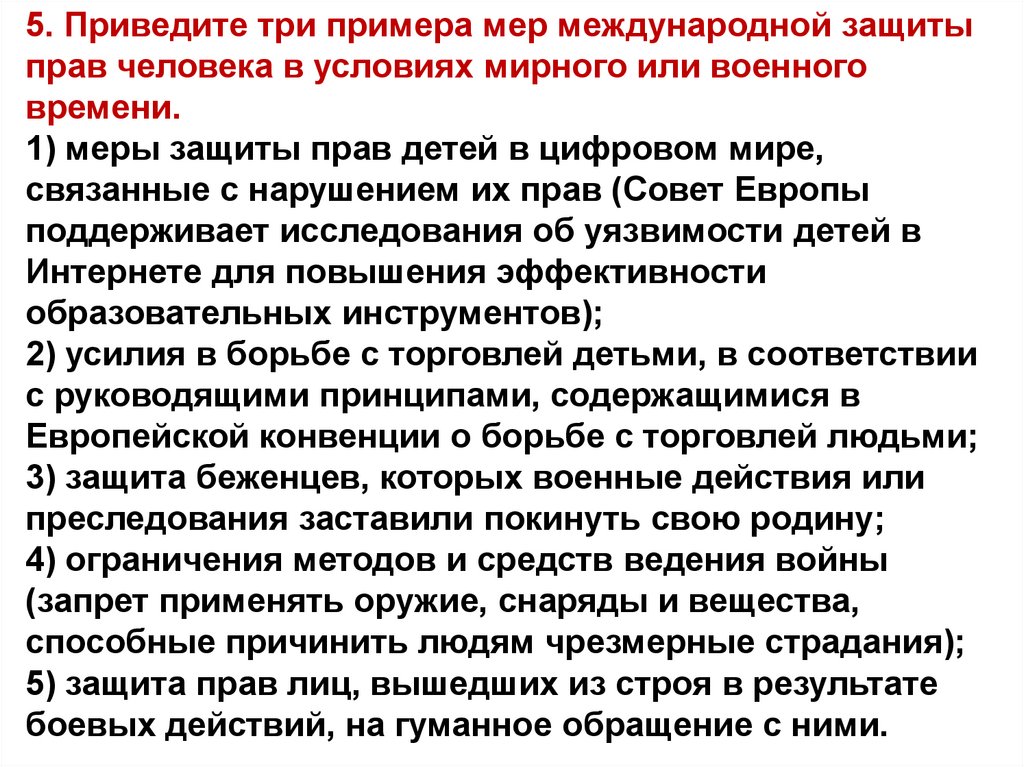 5. Приведите три примера мер международной защиты прав человека в условиях мирного или военного времени.
1) меры защиты прав детей в цифровом мире, связанные с нарушением их прав (Совет Европы поддерживает исследования об уязвимости детей в Интернете для повышения эффективности образовательных инструментов);
2) усилия в борьбе с торговлей детьми, в соответствии с руководящими принципами, содержащимися в Европейской конвенции о борьбе с торговлей людьми;
3) защита беженцев, которых военные действия или преследования заставили покинуть свою родину;
4) ограничения методов и средств ведения войны (запрет применять оружие, снаряды и вещества, способные причинить людям чрезмерные страдания);
5) защита прав лиц, вышедших из строя в результате боевых действий, на гуманное обращение с ними.